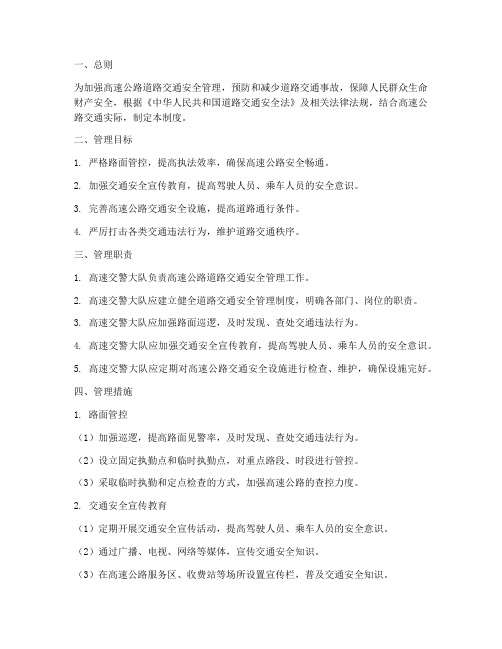 一、总则

为加强高速公路道路交通安全管理，预防和减少道路交通事故，保障人民群众生命财产安全，根据《中华人民共和国道路交通安全法》及相关法律法规，结合高速公路交通实际，制定本制度。

二、管理目标

1. 严格路面管控，提高执法效率，确保高速公路安全畅通。

2. 加强交通安全宣传教育，提高驾驶人员、乘车人员的安全意识。

3. 完善高速公路交通安全设施，提高道路通行条件。

4. 严厉打击各类交通违法行为，维护道路交通秩序。

三、管理职责

1. 高速交警大队负责高速公路道路交通安全管理工作。

2. 高速交警大队应建立健全道路交通安全管理制度，明确各部门、岗位的职责。

3. 高速交警大队应加强路面巡逻，及时发现、查处交通违法行为。

4. 高速交警大队应加强交通安全宣传教育，提高驾驶人员、乘车人员的安全意识。

5. 高速交警大队应定期对高速公路交通安全设施进行检查、维护，确保设施完好。

四、管理措施

1. 路面管控

（1）加强巡逻，提高路面见警率，及时发现、查处交通违法行为。

（2）设立固定执勤点和临时执勤点，对重点路段、时段进行管控。

（3）采取临时执勤和定点检查的方式，加强高速公路的查控力度。

2. 交通安全宣传教育

（1）定期开展交通安全宣传活动，提高驾驶人员、乘车人员的安全意识。

（2）通过广播、电视、网络等媒体，宣传交通安全知识。

（3）在高速公路服务区、收费站等场所设置宣传栏，普及交通安全知识。